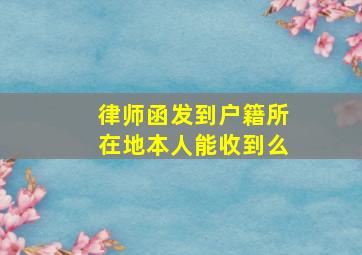 律师函发到户籍所在地本人能收到么